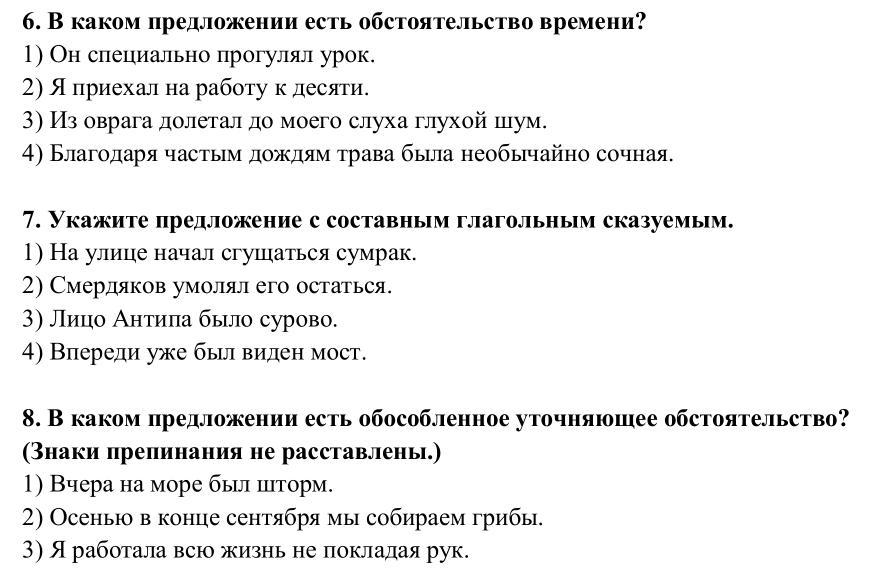 6. В каком предложении есть обстоятельство времени?
1) Он специально прогулял урок.
2) Я приехал на работу к десяти.
3) Из оврага долетал до моего слуха глухой шум.
4) Благодаря частым дождям трава была необычайно сочная.

7. Укажите предложение с составным глагольным сказуемым.
1) На улице начал сгущаться сумрак.
2) Смердяков умолял его остаться.
3) Лицо Антипа было сурово.
4) Впереди уже был виден мост.

8. В каком предложении есть обособленное уточняющее обстоятельство? (Знаки препинания не расставлены.)
1) Вчера на море был шторм.
2) Осенью в конце сентября мы собираем грибы.
3) Я работала всю жизнь не покладая рук.